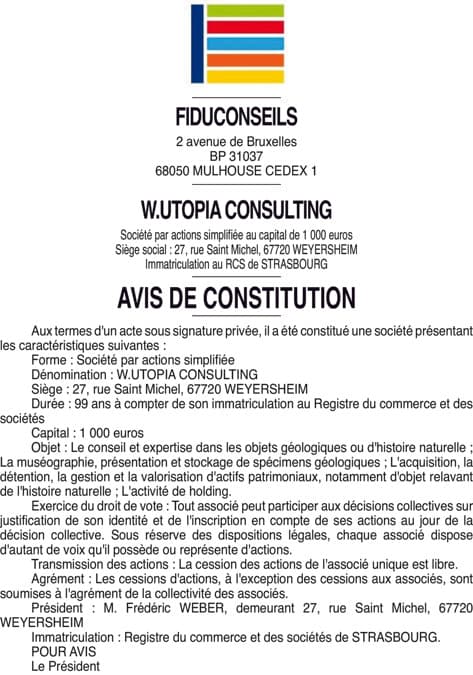 FIDUCONSEILS
2 avenue de Bruxelles
BP 31037
68050 MULHOUSE CEDEX 1

W.UTOPIA CONSULTING
Société par actions simplifiée au capital de 1 000 euros
Siège social : 27, rue Saint Michel, 67720 WEYERSHEIM
Immatriculation au RCS de STRASBOURG

AVIS DE CONSTITUTION

Aux termes d'un acte sous signature privée, il a été constitué une société présentant les caractéristiques suivantes :

Forme : Société par actions simplifiée

Dénomination : W.UTOPIA CONSULTING

Siège : 27, rue Saint Michel, 67720 WEYERSHEIM

Durée : 99 ans à compter de son immatriculation au Registre du commerce et des sociétés

Capital : 1 000 euros

Objet : Le conseil et expertise dans les objets géologiques ou d'histoire naturelle ; La muséographie, présentation et stockage de spécimens géologiques ; L'acquisition, la détention, la gestion et la valorisation d'actifs patrimoniaux, notamment d'objet relavant de l'histoire naturelle ; L'activité de holding.

Exercice du droit de vote : Tout associé peut participer aux décisions collectives sur justification de son identité et de l'inscription en compte de ses actions au jour de la décision collective. Sous réserve des dispositions légales, chaque associé dispose d'autant de voix qu'il possède ou représente d'actions.

Transmission des actions : La cession des actions de l'associé unique est libre.

Agrément : Les cessions d'actions, à l'exception des cessions aux associés, sont soumises à l'agrément de la collectivité des associés.

Président : M. Frédéric WEBER, demeurant 27, rue Saint Michel, 67720 WEYERSHEIM

Immatriculation : Registre du commerce et des sociétés de STRASBOURG.

POUR AVIS
Le Président